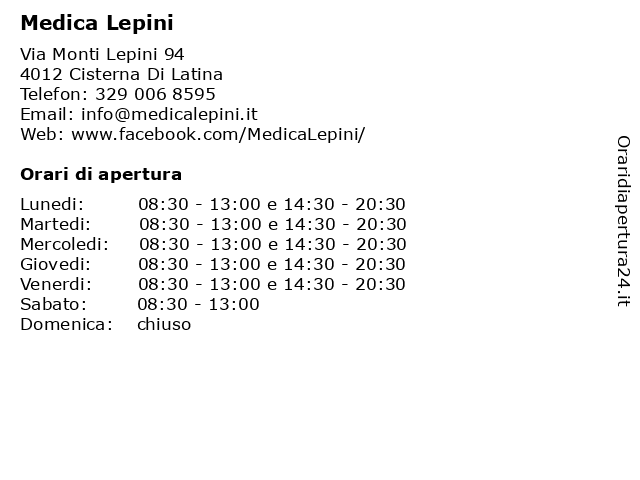 Medica Lepini

Via Monti Lepini 94
4012 Cisterna Di Latina
Telefon: 329 006 8595
Email: info@medicalepini.it
Web: www.facebook.com/MedicaLepini/

Orari di apertura

| | |
|---|---|
| Lunedi: | 08:30 - 13:00 e 14:30 - 20:30 |
| Martedi: | 08:30 - 13:00 e 14:30 - 20:30 |
| Mercoledi: | 08:30 - 13:00 e 14:30 - 20:30 |
| Giovedi: | 08:30 - 13:00 e 14:30 - 20:30 |
| Venerdi: | 08:30 - 13:00 e 14:30 - 20:30 |
| Sabato: | 08:30 - 13:00 |
| Domenica: | chiuso |

Oraridiapertura24.it